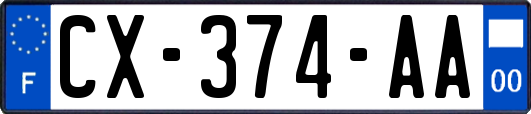 F
CX-374-AA
00